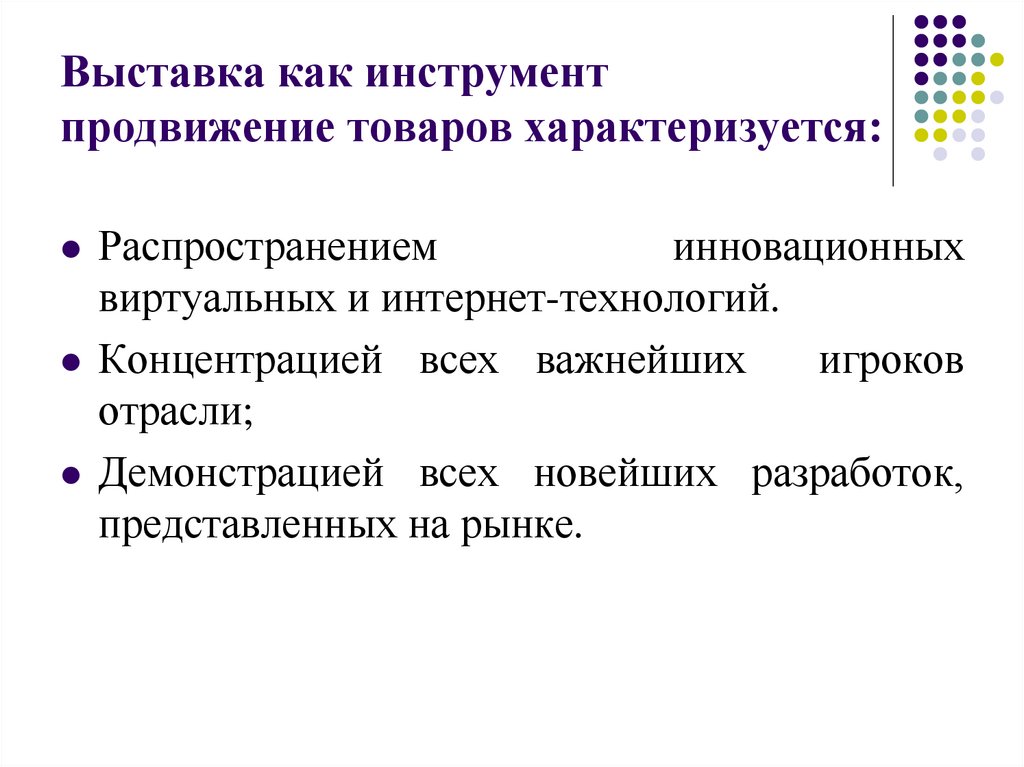 Выставка как инструмент продвижение товаров характеризуется:

- Распространением инновационных виртуальных и интернет-технологий.
- Концентрацией всех важнейших игроков отрасли;
- Демонстрацией всех новейших разработок, представленных на рынке.